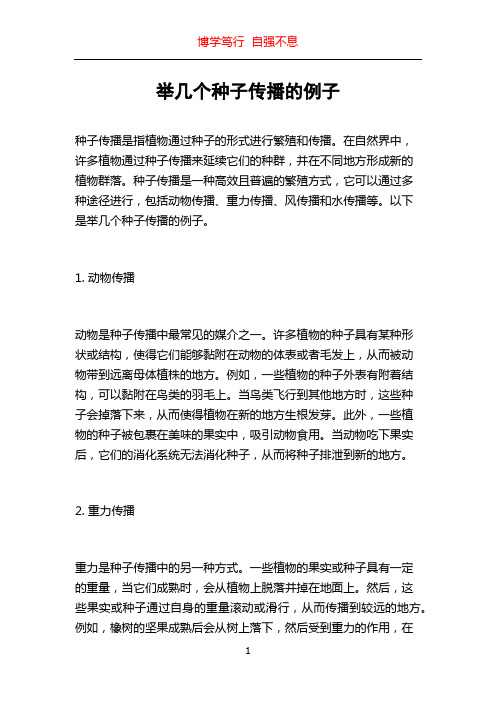 博学笃行 自强不息

举几个种子传播的例子

种子传播是指植物通过种子的形式进行繁殖和传播。在自然界中，许多植物通过种子传播来延续它们的种群，并在不同地方形成新的植物群落。种子传播是一种高效且普遍的繁殖方式，它可以通过多种途径进行，包括动物传播、重力传播、风传播和水传播等。以下是举几个种子传播的例子。

1. 动物传播

动物是种子传播中最常见的媒介之一。许多植物的种子具有某种形状或结构，使得它们能够黏附在动物的体表或者毛发上，从而被动物带到远离母体植株的地方。例如，一些植物的种子外表有附着结构，可以黏附在鸟类的羽毛上。当鸟类飞行到其他地方时，这些种子会掉落下来，从而使得植物在新的地方生根发芽。此外，一些植物的种子被包裹在美味的果实中，吸引动物食用。当动物吃下果实后，它们的消化系统无法消化种子，从而将种子排泄到新的地方。

2. 重力传播

重力是种子传播中的另一种方式。一些植物的果实或种子具有一定的重量，当它们成熟时，会从植物上脱落并掉在地面上。然后，这些果实或种子通过自身的重量滚动或滑行，从而传播到较远的地方。例如，橡树的坚果成熟后会从树上落下，然后受到重力的作用，在

1